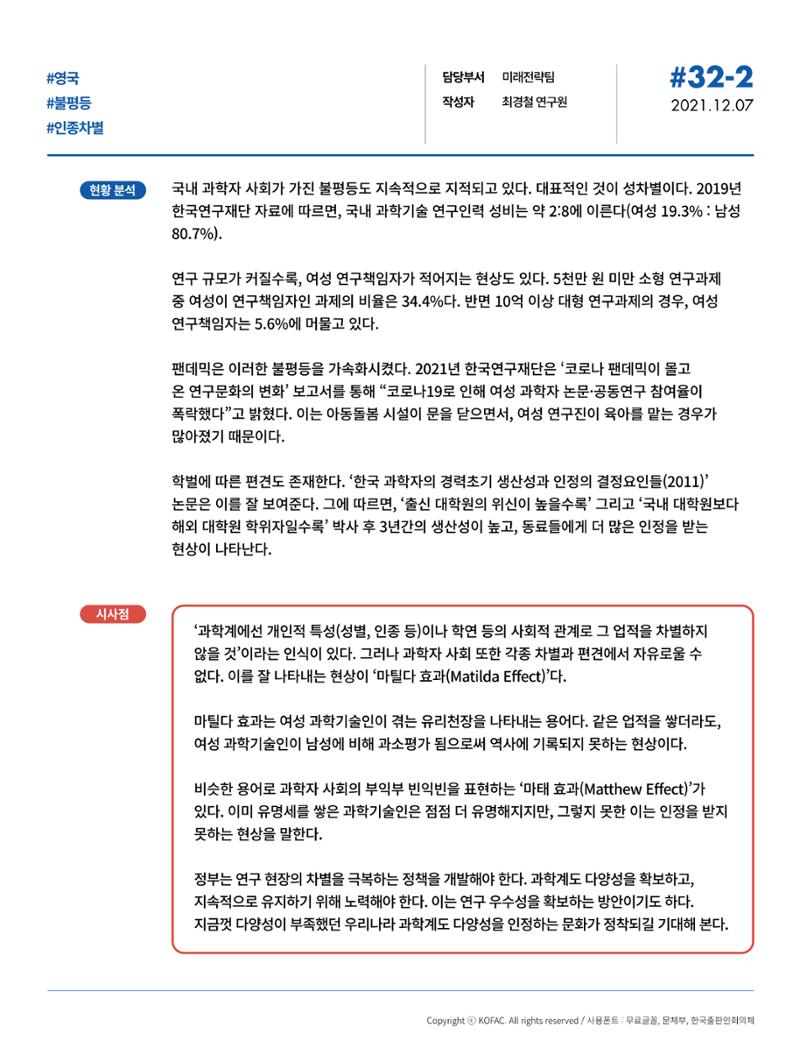 #영국
#불평등
#인종차별

담당부서 미래전략팀
작성자 최경철 연구원

#32-2
2021.12.07

현황 분석

국내 과학자 사회가 가진 불평등도 지속적으로 지적되고 있다. 대표적인 것이 성차별이다. 2019년 한국연구재단 자료에 따르면, 국내 과학기술 연구인력 성비는 약 2:8에 이른다(여성 19.3% : 남성 80.7%).

연구 규모가 커질수록, 여성 연구책임자가 적어지는 현상도 있다. 5천만 원 미만 소형 연구과제 중 여성이 연구책임자인 과제의 비율은 34.4%다. 반면 10억 이상 대형 연구과제의 경우, 여성 연구책임자는 5.6%에 머물고 있다.

팬데믹은 이러한 불평등을 가속화시켰다. 2021년 한국연구재단은 '코로나 팬데믹이 몰고 온 연구문화의 변화' 보고서를 통해 "코로나19로 인해 여성 과학자 논문·공동연구 참여율이 폭락했다"고 밝혔다. 이는 아동돌봄 시설이 문을 닫으면서, 여성 연구진이 육아를 맡는 경우가 많아졌기 때문이다.

학벌에 따른 편견도 존재한다. '한국 과학자의 경력초기 생산성과 인정의 결정요인들(2011)' 논문은 이를 잘 보여준다. 그에 따르면, '출신 대학원의 위신이 높을수록' 그리고 '국내 대학원보다 해외 대학원 학위자일수록' 박사 후 3년간의 생산성이 높고, 동료들에게 더 많은 인정을 받는 현상이 나타난다.

시사점

'과학계에선 개인적 특성(성별, 인종 등)이나 학연 등의 사회적 관계로 그 업적을 차별하지 않을 것'이라는 인식이 있다. 그러나 과학자 사회 또한 각종 차별과 편견에서 자유로울 수 없다. 이를 잘 나타내는 현상이 '마틸다 효과(Matilda Effect)'다.

마틸다 효과는 여성 과학기술인이 겪는 유리천장을 나타내는 용어다. 같은 업적을 쌓더라도, 여성 과학기술인이 남성에 비해 과소평가 됨으로써 역사에 기록되지 못하는 현상이다.

비슷한 용어로 과학자 사회의 부익부 빈익빈을 표현하는 '마태 효과(Matthew Effect)'가 있다. 이미 유명세를 쌓은 과학기술인은 점점 더 유명해지지만, 그렇지 못한 이는 인정을 받지 못하는 현상을 말한다.

정부는 연구 현장의 차별을 극복하는 정책을 개발해야 한다. 과학계도 다양성을 확보하고, 지속적으로 유지하기 위해 노력해야 한다. 이는 연구 우수성을 확보하는 방안이기도 하다. 지금껏 다양성이 부족했던 우리나라 과학계도 다양성을 인정하는 문화가 정착되길 기대해 본다.

Copyright ⓒ KOFAC. All rights reserved / 사용폰트 : 무료글꼴, 문체부, 한국출판인회의체